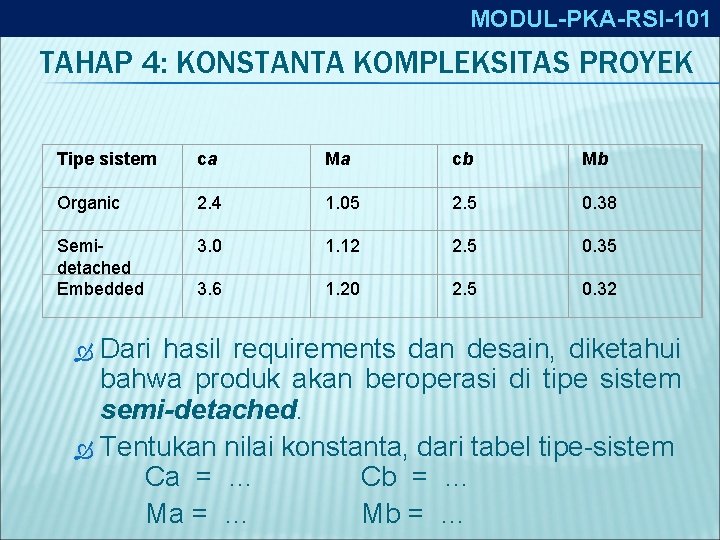 MODUL-PKA-RSI-101

TAHAP 4: KONSTANTA KOMPLEKSITAS PROYEK

| Tipe sistem | ca | Ma | cb | Mb |
|---|---|---|---|---|
| Organic | 2.4 | 1.05 | 2.5 | 0.38 |
| Semi-detached | 3.0 | 1.12 | 2.5 | 0.35 |
| Embedded | 3.6 | 1.20 | 2.5 | 0.32 |

Dari hasil requirements dan desain, diketahui bahwa produk akan beroperasi di tipe sistem semi-detached.

Tentukan nilai konstanta, dari tabel tipe-sistem
Ca = ... Cb = ...
Ma = ... Mb = ...